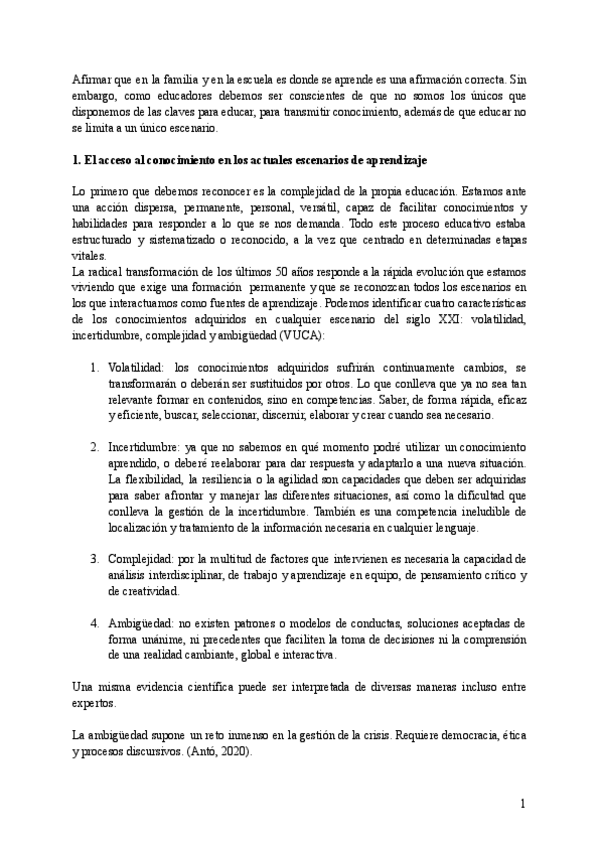 Afirmar que en la familia y en la escuela es donde se aprende es una afirmación correcta. Sin embargo, como educadores debemos ser conscientes de que no somos los únicos que disponemos de las claves para educar, para transmitir conocimiento, además de que educar no se limita a un único escenario.

1. El acceso al conocimiento en los actuales escenarios de aprendizaje

Lo primero que debemos reconocer es la complejidad de la propia educación. Estamos ante una acción dispersa, permanente, personal, versátil, capaz de facilitar conocimientos y habilidades para responder a lo que se nos demanda. Todo este proceso educativo estaba estructurado y sistematizado o reconocido, a la vez que centrado en determinadas etapas vitales.
La radical transformación de los últimos 50 años responde a la rápida evolución que estamos viviendo que exige una formación permanente y que se reconozcan todos los escenarios en los que interactuamos como fuentes de aprendizaje. Podemos identificar cuatro características de los conocimientos adquiridos en cualquier escenario del siglo XXI: volatilidad, incertidumbre, complejidad y ambigüedad (VUCA):

1. Volatilidad: los conocimientos adquiridos sufrirán continuamente cambios, se transformarán o deberán ser sustituidos por otros. Lo que conlleva que ya no sea tan relevante formar en contenidos, sino en competencias. Saber, de forma rápida, eficaz y eficiente, buscar, seleccionar, discernir, elaborar y crear cuando sea necesario.

2. Incertidumbre: ya que no sabemos en qué momento podré utilizar un conocimiento aprendido, o deberé reelaborar para dar respuesta y adaptarlo a una nueva situación. La flexibilidad, la resiliencia o la agilidad son capacidades que deben ser adquiridas para saber afrontar y manejar las diferentes situaciones, así como la dificultad que conlleva la gestión de la incertidumbre. También es una competencia ineludible de localización y tratamiento de la información necesaria en cualquier lenguaje.

3. Complejidad: por la multitud de factores que intervienen es necesaria la capacidad de análisis interdisciplinar, de trabajo y aprendizaje en equipo, de pensamiento crítico y de creatividad.

4. Ambigüedad: no existen patrones o modelos de conductas, soluciones aceptadas de forma unánime, ni precedentes que faciliten la toma de decisiones ni la comprensión de una realidad cambiante, global e interactiva.

Una misma evidencia científica puede ser interpretada de diversas maneras incluso entre expertos.

La ambigüedad supone un reto inmenso en la gestión de la crisis. Requiere democracia, ética y procesos discursivos. (Antó, 2020).

1